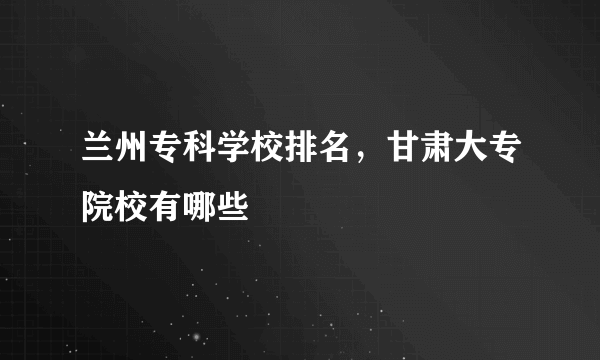 兰州专科学校排名，甘肃大专院校有哪些